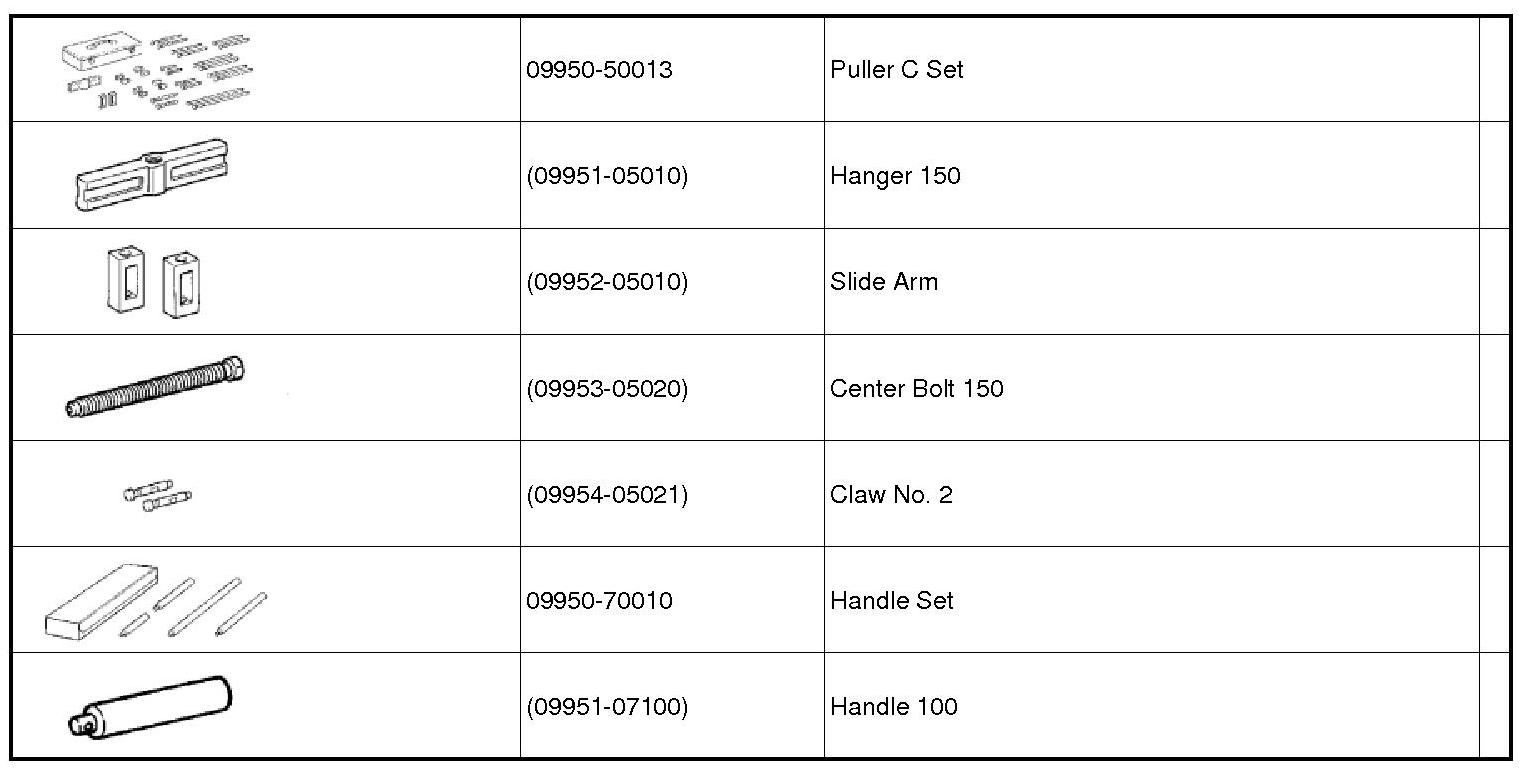 | | | | |
|---|---|---|---|
| | 09950-50013 | Puller C Set | |
| | (09951-05010) | Hanger 150 | |
| | (09952-05010) | Slide Arm | |
| | (09953-05020) | Center Bolt 150 | |
| | (09954-05021) | Claw No. 2 | |
| | 09950-70010 | Handle Set | |
| | (09951-07100) | Handle 100 | |